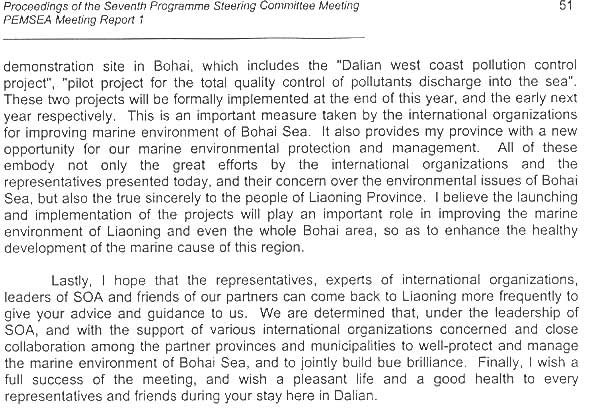 Proceedings of the Seventh Programme Steering Committee Meeting
PEMSEA Meeting Report 1

51

demonstration site in Bohai, which includes the "Dalian west coast pollution control project", "pilot project for the total quality control of pollutants discharge into the sea". These two projects will be formally implemented at the end of this year, and the early next year respectively. This is an important measure taken by the international organizations for improving marine environment of Bohai Sea. It also provides my province with a new opportunity for our marine environmental protection and management. All of these embody not only the great efforts by the international organizations and the representatives presented today, and their concern over the environmental issues of Bohai Sea, but also the true sincerely to the people of Liaoning Province. I believe the launching and implementation of the projects will play an important role in improving the marine environment of Liaoning and even the whole Bohai area, so as to enhance the healthy development of the marine cause of this region.

Lastly, I hope that the representatives, experts of international organizations, leaders of SOA and friends of our partners can come back to Liaoning more frequently to give your advice and guidance to us. We are determined that, under the leadership of SOA, and with the support of various international organizations concerned and close collaboration among the partner provinces and municipalities to well-protect and manage the marine environment of Bohai Sea, and to jointly build bue brilliance. Finally, I wish a full success of the meeting, and wish a pleasant life and a good health to every representatives and friends during your stay here in Dalian.